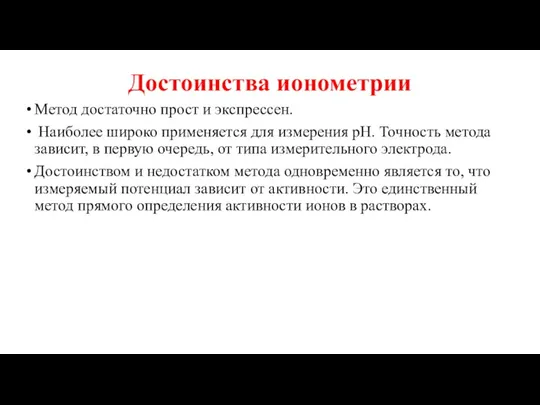 Достоинства ионометрии

• Метод достаточно прост и экспрессен.

• Наиболее широко применяется для измерения pH. Точность метода зависит, в первую очередь, от типа измерительного электрода.

• Достоинством и недостатком метода одновременно является то, что измеряемый потенциал зависит от активности. Это единственный метод прямого определения активности ионов в растворах.